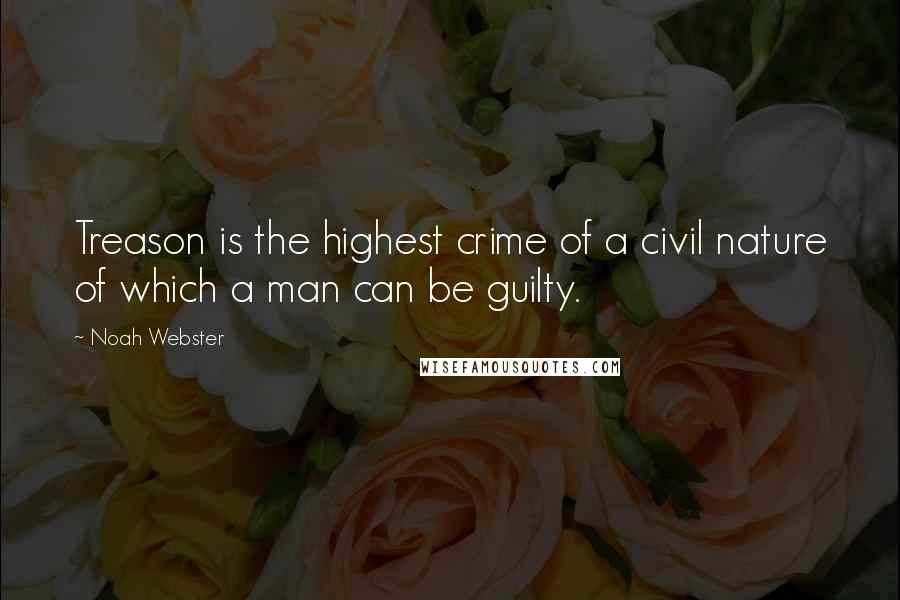 Treason is the highest crime of a civil nature of which a man can be guilty.

~ Noah Webster

WISEFAMOUSQUOTES.COM